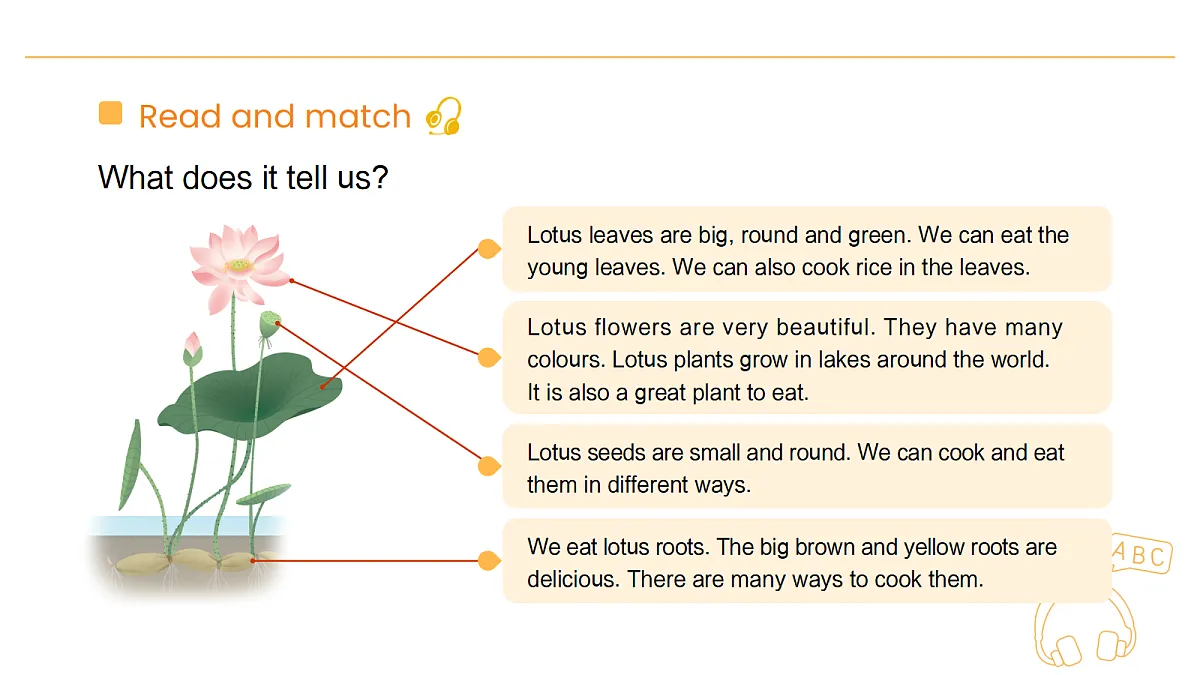 Read and match

What does it tell us?

Lotus leaves are big, round and green. We can eat the young leaves. We can also cook rice in the leaves.

Lotus flowers are very beautiful. They have many colours. Lotus plants grow in lakes around the world. It is also a great plant to eat.

Lotus seeds are small and round. We can cook and eat them in different ways.

We eat lotus roots. The big brown and yellow roots are delicious. There are many ways to cook them.

ABC